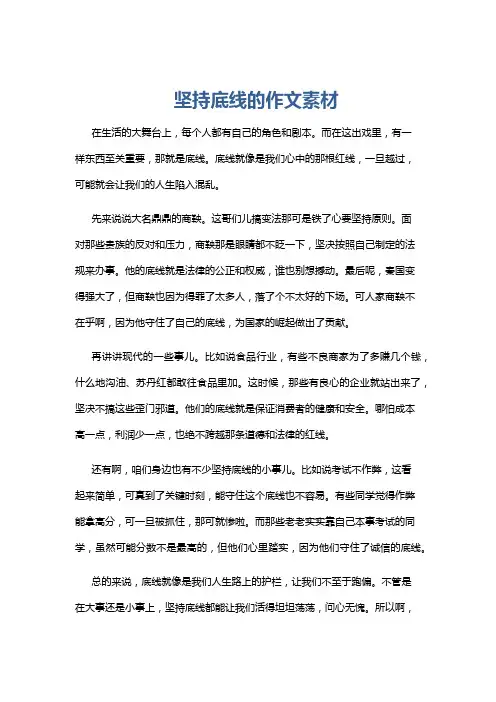 坚持底线的作文素材

在生活的大舞台上，每个人都有自己的角色和剧本。而在这出戏里，有一样东西至关重要，那就是底线。底线就像是我们心中的那根红线，一旦越过，可能就会让我们的人生陷入混乱。

先来说说大名鼎鼎的商鞅。这哥们儿搞变法那可是铁了心要坚持原则。面对那些贵族的反对和压力，商鞅那是眼睛都不眨一下，坚决按照自己制定的法规来办事。他的底线就是法律的公正和权威，谁也别想撼动。最后呢，秦国变得强大了，但商鞅也因为得罪了太多人，落了个不太好的下场。可人家商鞅不在乎啊，因为他守住了自己的底线，为国家的崛起做出了贡献。

再讲讲现代的一些事儿。比如说食品行业，有些不良商家为了多赚几个钱，什么地沟油、苏丹红都敢往食品里加。这时候，那些有良心的企业就站出来了，坚决不搞这些歪门邪道。他们的底线就是保证消费者的健康和安全。哪怕成本高一点，利润少一点，也绝不跨越那条道德和法律的红线。

还有啊，咱们身边也有不少坚持底线的小事儿。比如说考试不作弊，这看起来简单，可真到了关键时刻，能守住这个底线也不容易。有些同学觉得作弊能拿高分，可一旦被抓住，那可就惨啦。而那些老老实实靠自己本事考试的同学，虽然可能分数不是最高的，但他们心里踏实，因为他们守住了诚信的底线。

总的来说，底线就像是我们人生路上的护栏，让我们不至于跑偏。不管是在大事还是小事上，坚持底线都能让我们活得坦坦荡荡，问心无愧。所以啊，